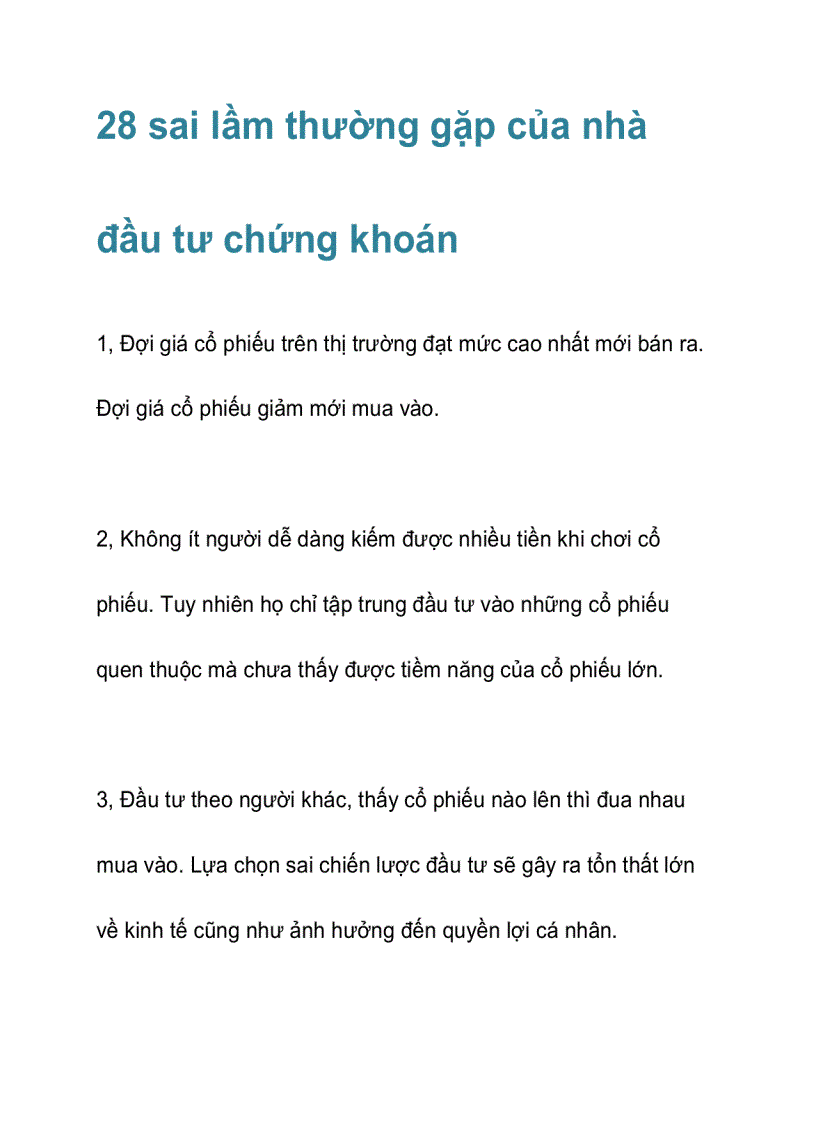 28 sai lầm thường gặp của nhà đầu tư chứng khoán

1, Đợi giá cổ phiếu trên thị trường đạt mức cao nhất mới bán ra. Đợi giá cổ phiếu giảm mới mua vào.

2, Không ít người dễ dàng kiếm được nhiều tiền khi chơi cổ phiếu. Tuy nhiên họ chỉ tập trung đầu tư vào những cổ phiếu quen thuộc mà chưa thấy được tiềm năng của cổ phiếu lớn.

3, Đầu tư theo người khác, thấy cổ phiếu nào lên thì đua nhau mua vào. Lựa chọn sai chiến lược đầu tư sẽ gây ra tổn thất lớn về kinh tế cũng như ảnh hưởng đến quyền lợi cá nhân.